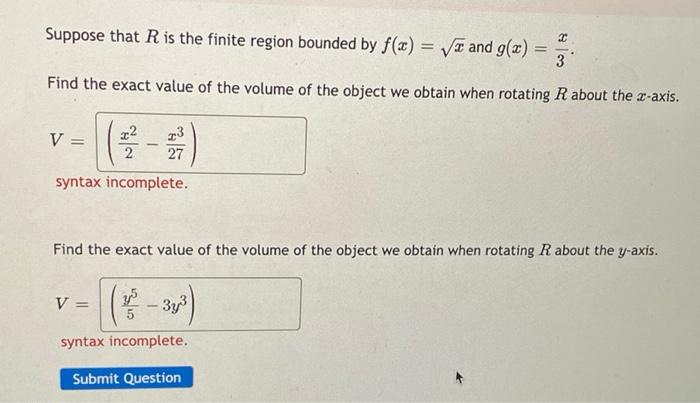 Suppose that $R$ is the finite region bounded by $f(x) = \sqrt{x}$ and $g(x) = \frac{x}{3}$.

Find the exact value of the volume of the object we obtain when rotating $R$ about the $x$-axis.

$V = \left(\frac{x^2}{2} - \frac{x^3}{27}\right)$

syntax incomplete.

Find the exact value of the volume of the object we obtain when rotating $R$ about the $y$-axis.

$V = \left(\frac{y^5}{5} - 3y^3\right)$

syntax incomplete.

Submit Question